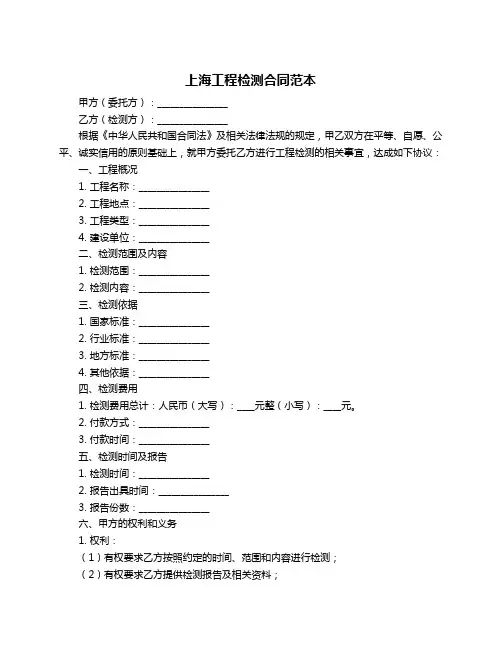 上海工程检测合同范本

甲方（委托方）：______________

乙方（检测方）：______________

根据《中华人民共和国合同法》及相关法律法规的规定，甲乙双方在平等、自愿、公平、诚实信用的原则基础上，就甲方委托乙方进行工程检测的相关事宜，达成如下协议：

一、工程概况

1. 工程名称：______________

2. 工程地点：______________

3. 工程类型：______________

4. 建设单位：______________

二、检测范围及内容

1. 检测范围：______________

2. 检测内容：______________

三、检测依据

1. 国家标准：______________

2. 行业标准：______________

3. 地方标准：______________

4. 其他依据：______________

四、检测费用

1. 检测费用总计：人民币（大写）：____元整（小写）：____元。

2. 付款方式：______________

3. 付款时间：______________

五、检测时间及报告

1. 检测时间：______________

2. 报告出具时间：______________

3. 报告份数：______________

六、甲方的权利和义务

1. 权利：

（1）有权要求乙方按照约定的时间、范围和内容进行检测；

（2）有权要求乙方提供检测报告及相关资料；